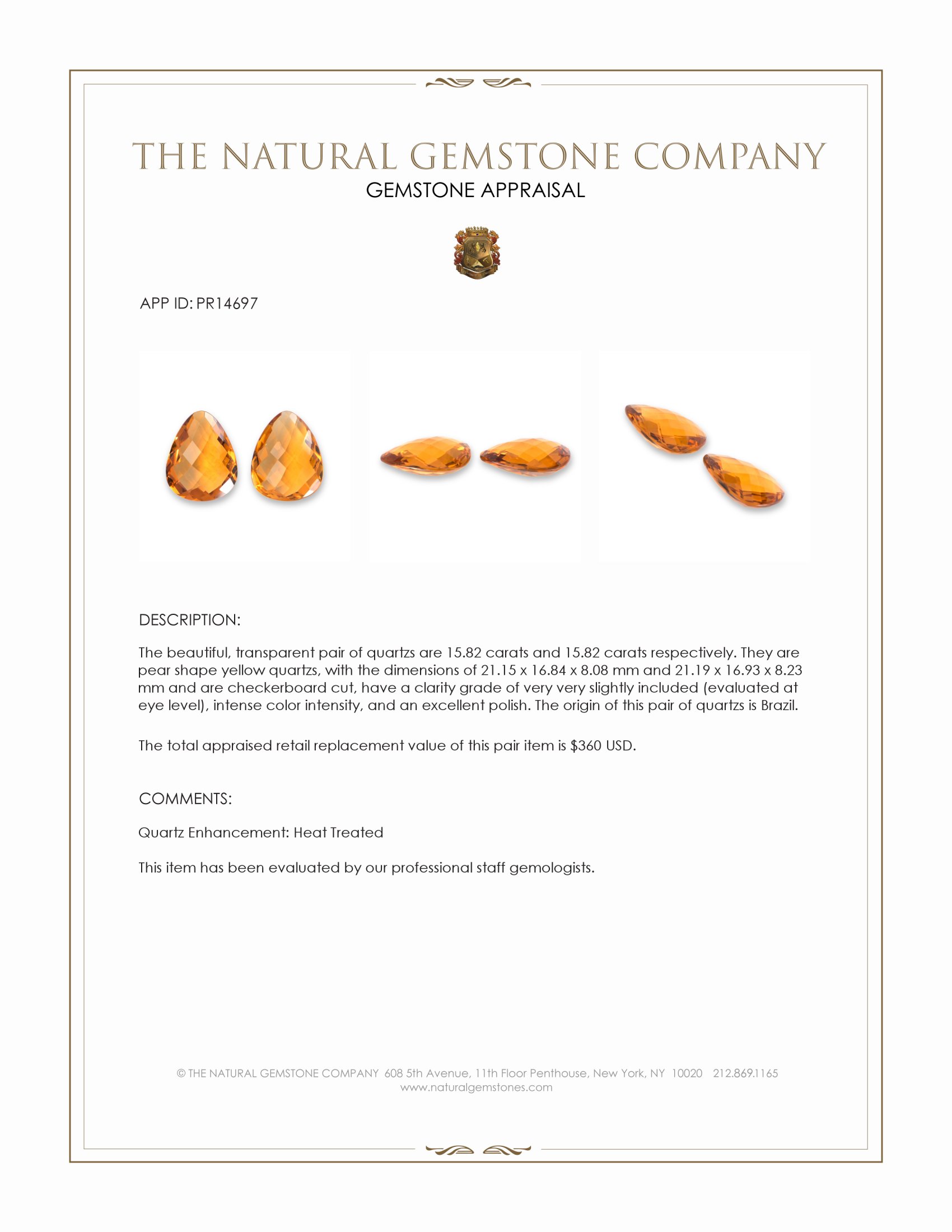 THE NATURAL GEMSTONE COMPANY
GEMSTONE APPRAISAL

APP ID: PR14697

DESCRIPTION:

The beautiful, transparent pair of quartzs are 15.82 carats and 15.82 carats respectively. They are pear shape yellow quartzs, with the dimensions of 21.15 x 16.84 x 8.08 mm and 21.19 x 16.93 x 8.23 mm and are checkerboard cut, have a clarity grade of very very slightly included (evaluated at eye level), intense color intensity, and an excellent polish. The origin of this pair of quartzs is Brazil.

The total appraised retail replacement value of this pair item is $360 USD.

COMMENTS:

Quartz Enhancement: Heat Treated

This item has been evaluated by our professional staff gemologists.

© THE NATURAL GEMSTONE COMPANY 608 5th Avenue, 11th Floor Penthouse, New York, NY 10020 212.869.1165
www.naturalgemstones.com